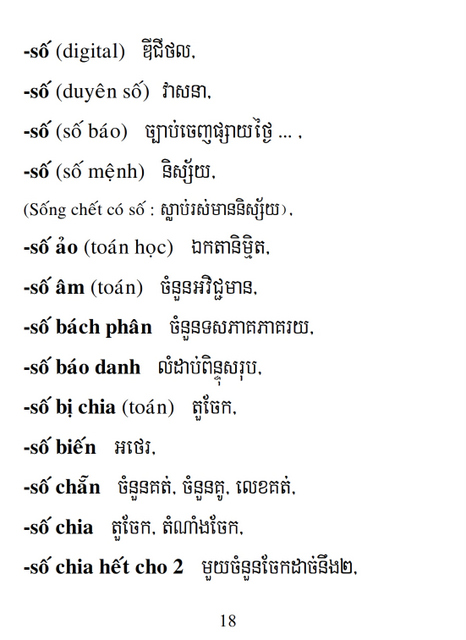 -số (digital) ឌីជីថល,

-số (duyên số) វាសនា,

-số (số báo) ច្បាប់ចេញផ្សាយថ្ងៃ ... ,

-số (số mệnh) និស្ស័យ,

(Sống chết có số : ស្លាប់រស់មាននិស្ស័យ),

-số ảo (toán học) ឯកតានិម្មិត,

-số âm (toán) ចំនួនអវិជ្ជមាន,

-số bách phân ចំនួនទសភាគភាគរយ,

-số báo danh លំដាប់ពិន្ទុសរុប,

-số bị chia (toán) តួចែក,

-số biến អថេរ,

-số chẵn ចំនួនគត់, ចំនួនគូ, លេខគត់,

-số chia តួចែក, តំណាំងចែក,

-số chia hết cho 2 មួយចំនួនចែកដាច់នឹង២,

18